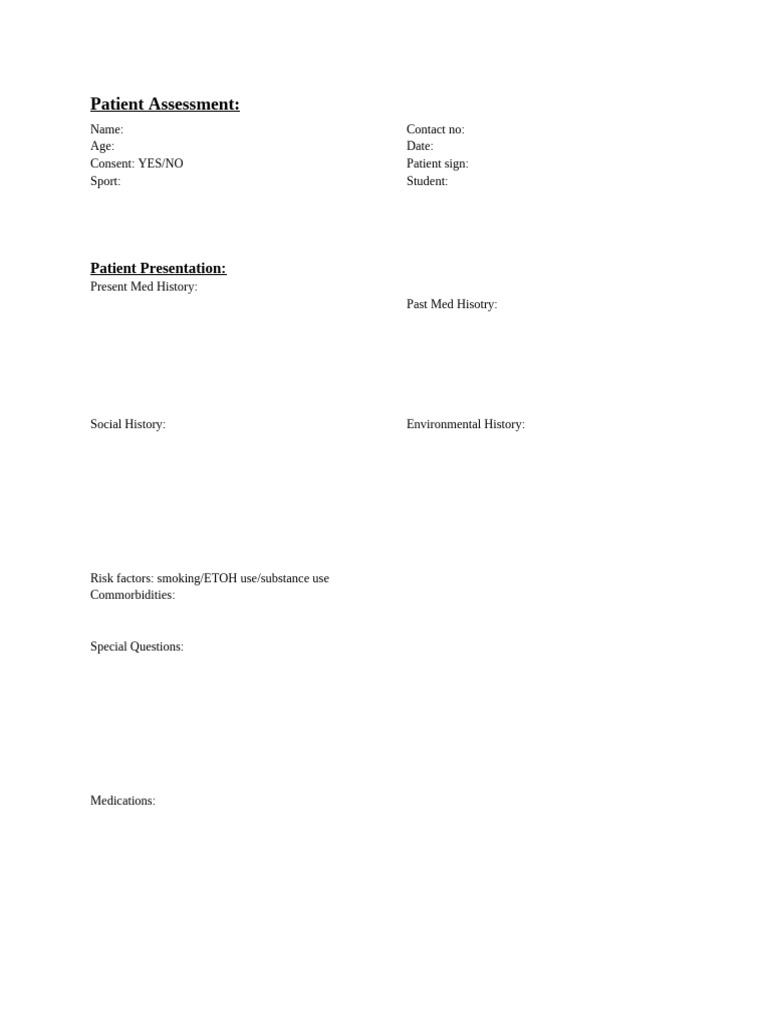 Patient Assessment:

Name:
Age:
Consent: YES/NO
Sport:

Contact no:
Date:
Patient sign:
Student:

Patient Presentation:
Present Med History:

Past Med Hisotry:

Social History:

Environmental History:

Risk factors: smoking/ETOH use/substance use
Commorbidities:

Special Questions:

Medications: